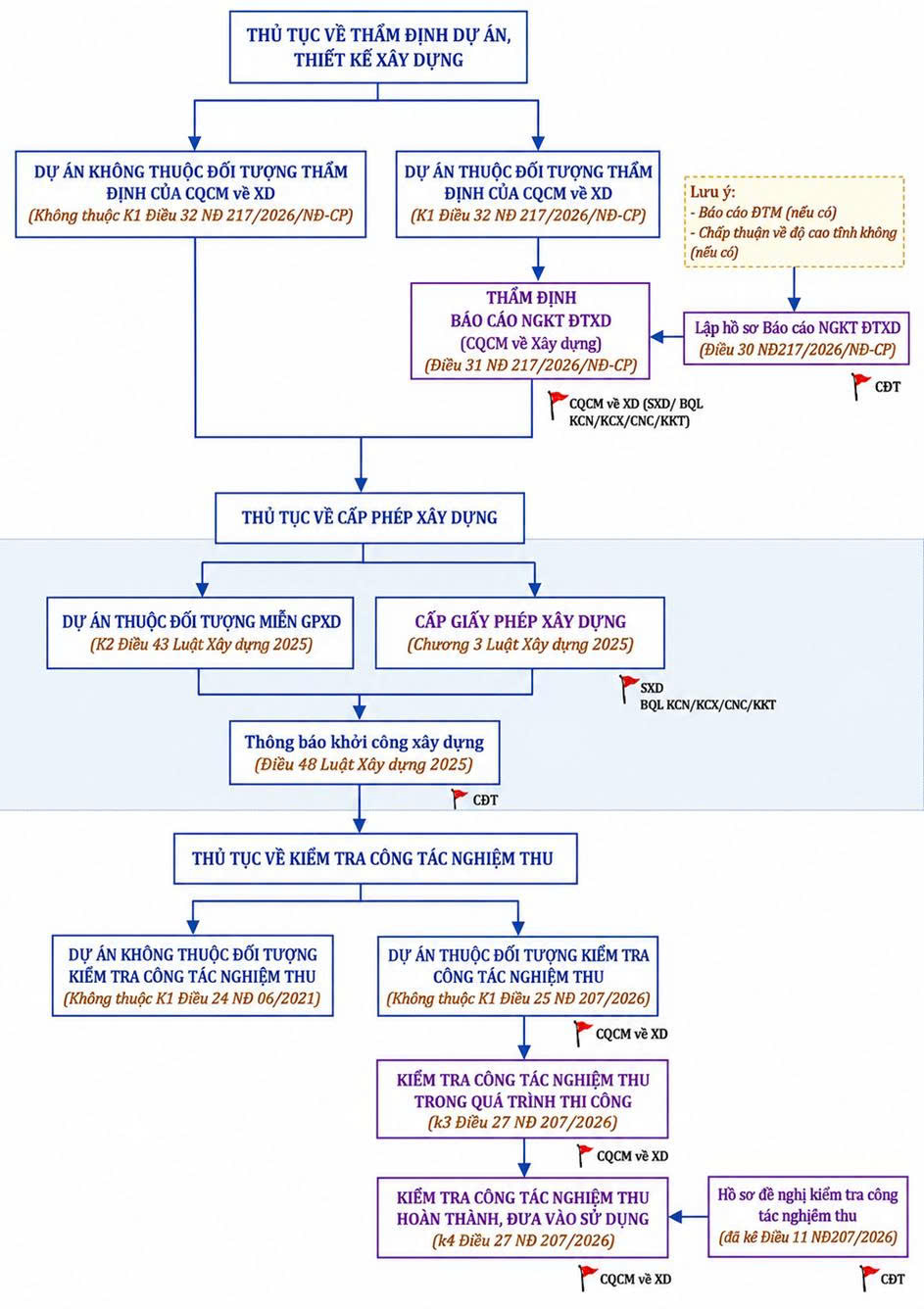 THỦ TỤC VỀ THẨM ĐỊNH DỰ ÁN, THIẾT KẾ XÂY DỰNG

DỰ ÁN KHÔNG THUỘC ĐỐI TƯỢNG THẨM ĐỊNH CỦA CQCM về XD
(Không thuộc K1 Điều 32 NĐ 217/2026/NĐ-CP)

DỰ ÁN THUỘC ĐỐI TƯỢNG THẨM ĐỊNH CỦA CQCM về XD
(K1 Điều 32 NĐ 217/2026/NĐ-CP)

Lưu ý:
- Báo cáo ĐTM (nếu có)
- Chấp thuận về độ cao tĩnh không (nếu có)

THẨM ĐỊNH
BÁO CÁO NGKT ĐTXD
(CQCM về Xây dựng)
(Điều 31 NĐ 217/2026/NĐ-CP)

Lập hồ sơ Báo cáo NGKT ĐTXD
(Điều 30 NĐ217/2026/NĐ-CP)

CĐT

CQCM về XD (SXD/ BQL KCN/KCX/CNC/KKT)

THỦ TỤC VỀ CẤP PHÉP XÂY DỰNG

DỰ ÁN THUỘC ĐỐI TƯỢNG MIỄN GPXD
(K2 Điều 43 Luật Xây dựng 2025)

CẤP GIẤY PHÉP XÂY DỰNG
(Chương 3 Luật Xây dựng 2025)

SXD
BQL KCN/KCX/CNC/KKT

Thông báo khởi công xây dựng
(Điều 48 Luật Xây dựng 2025)

CĐT

THỦ TỤC VỀ KIỂM TRA CÔNG TÁC NGHIỆM THU

DỰ ÁN KHÔNG THUỘC ĐỐI TƯỢNG KIỂM TRA CÔNG TÁC NGHIỆM THU
(Không thuộc K1 Điều 24 NĐ 06/2021)

DỰ ÁN THUỘC ĐỐI TƯỢNG KIỂM TRA CÔNG TÁC NGHIỆM THU
(Không thuộc K1 Điều 25 NĐ 207/2026)

CQCM về XD

KIỂM TRA CÔNG TÁC NGHIỆM THU TRONG QUÁ TRÌNH THI CÔNG
(k3 Điều 27 NĐ 207/2026)

CQCM về XD

KIỂM TRA CÔNG TÁC NGHIỆM THU HOÀN THÀNH, ĐƯA VÀO SỬ DỤNG
(k4 Điều 27 NĐ 207/2026)

Hồ sơ đề nghị kiểm tra công tác nghiệm thu
(đã kê Điều 11 NĐ207/2026)

CQCM về XD

CĐT